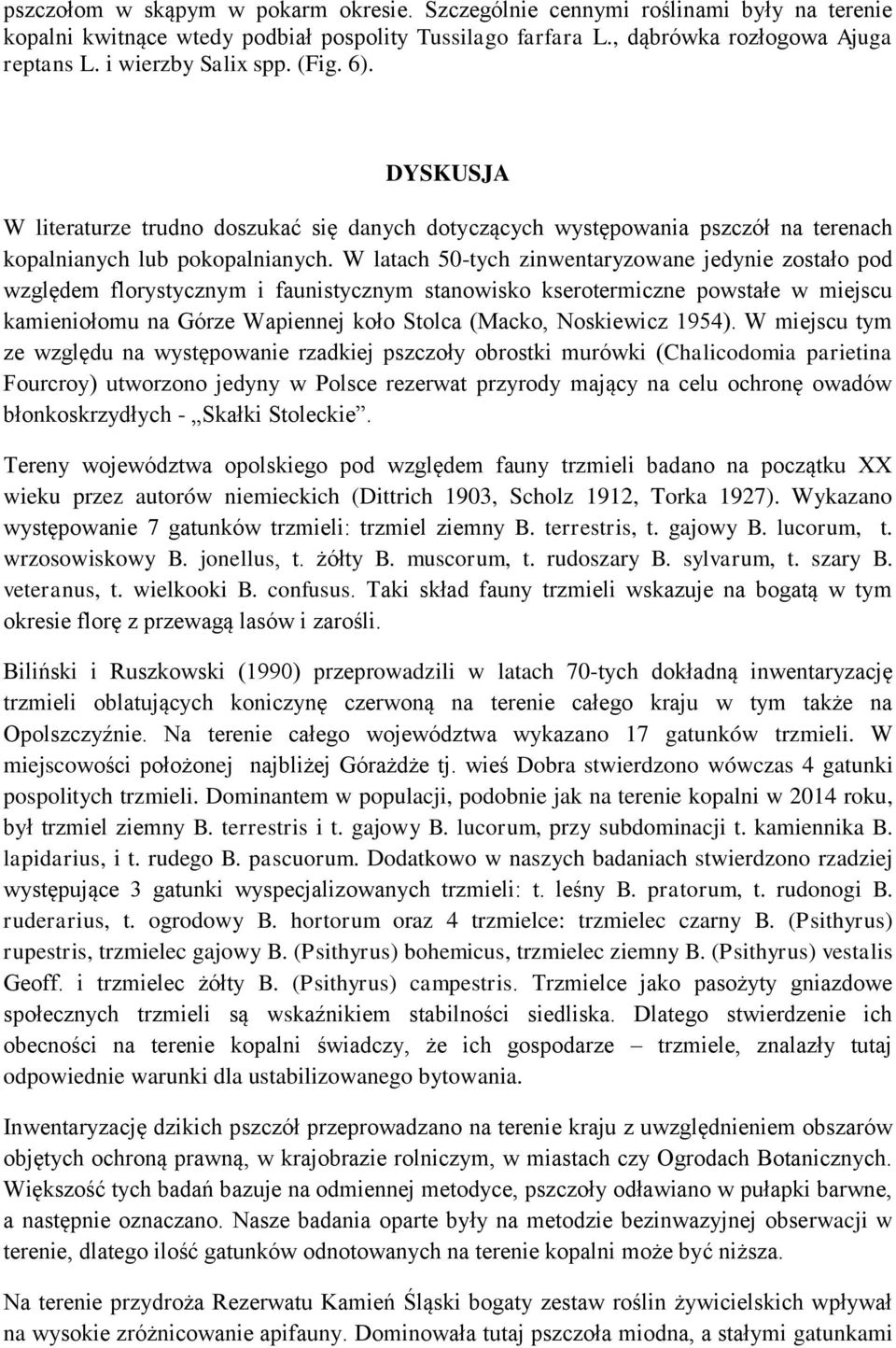 pszczołom w skąpym w pokarm okresie. Szczególnie cennymi roślinami były na terenie kopalni kwitnące wtedy podbiał pospolity Tussilago farfara L., dąbrówka rozłogowa Ajuga reptans L. i wierzby Salix spp. (Fig. 6).

DYSKUSJA

W literaturze trudno doszukać się danych dotyczących występowania pszczół na terenach kopalnianych lub pokopalnianych. W latach 50-tych zinwentaryzowane jedynie zostało pod względem florystycznym i faunistycznym stanowisko kserotermiczne powstałe w miejscu kamieniołomu na Górze Wapiennej koło Stolca (Macko, Noskiewicz 1954). W miejscu tym ze względu na występowanie rzadkiej pszczoły obrostki murówki (Chalicodomia parietina Fourcroy) utworzono jedyny w Polsce rezerwat przyrody mający na celu ochronę owadów błonkoskrzydłych - „Skałki Stoleckie”.

Tereny województwa opolskiego pod względem fauny trzmieli badano na początku XX wieku przez autorów niemieckich (Dittrich 1903, Scholz 1912, Torka 1927). Wykazano występowanie 7 gatunków trzmieli: trzmiel ziemny B. terrestris, t. gajowy B. lucorum, t. wrzosowiskowy B. jonellus, t. żółty B. muscorum, t. rudoszary B. sylvarum, t. szary B. veteranus, t. wielkooki B. confusus. Taki skład fauny trzmieli wskazuje na bogatą w tym okresie florę z przewagą lasów i zarośli.

Biliński i Ruszkowski (1990) przeprowadzili w latach 70-tych dokładną inwentaryzację trzmieli oblatujących koniczynę czerwoną na terenie całego kraju w tym także na Opolszczyźnie. Na terenie całego województwa wykazano 17 gatunków trzmieli. W miejscowości położonej najbliżej Górażdże tj. wieś Dobra stwierdzono wówczas 4 gatunki pospolitych trzmieli. Dominantem w populacji, podobnie jak na terenie kopalni w 2014 roku, był trzmiel ziemny B. terrestris i t. gajowy B. lucorum, przy subdominacji t. kamiennika B. lapidarius, i t. rudego B. pascuorum. Dodatkowo w naszych badaniach stwierdzono rzadziej występujące 3 gatunki wyspecjalizowanych trzmieli: t. leśny B. pratorum, t. rudonogi B. ruderarius, t. ogrodowy B. hortorum oraz 4 trzmielce: trzmielec czarny B. (Psithyrus) rupestris, trzmielec gajowy B. (Psithyrus) bohemicus, trzmielec ziemny B. (Psithyrus) vestalis Geoff. i trzmielec żółty B. (Psithyrus) campestris. Trzmielce jako pasożyty gniazdowe społecznych trzmieli są wskaźnikiem stabilności siedliska. Dlatego stwierdzenie ich obecności na terenie kopalni świadczy, że ich gospodarze – trzmiele, znalazły tutaj odpowiednie warunki dla ustabilizowanego bytowania.

Inwentaryzację dzikich pszczół przeprowadzano na terenie kraju z uwzględnieniem obszarów objętych ochroną prawną, w krajobrazie rolniczym, w miastach czy Ogrodach Botanicznych. Większość tych badań bazuje na odmiennej metodyce, pszczoły odławiano w pułapki barwne, a następnie oznaczano. Nasze badania oparte były na metodzie bezinwazyjnej obserwacji w terenie, dlatego ilość gatunków odnotowanych na terenie kopalni może być niższa.

Na terenie przydroża Rezerwatu Kamień Śląski bogaty zestaw roślin żywicielskich wpływał na wysokie zróżnicowanie apifauny. Dominowała tutaj pszczoła miodna, a stałymi gatunkami